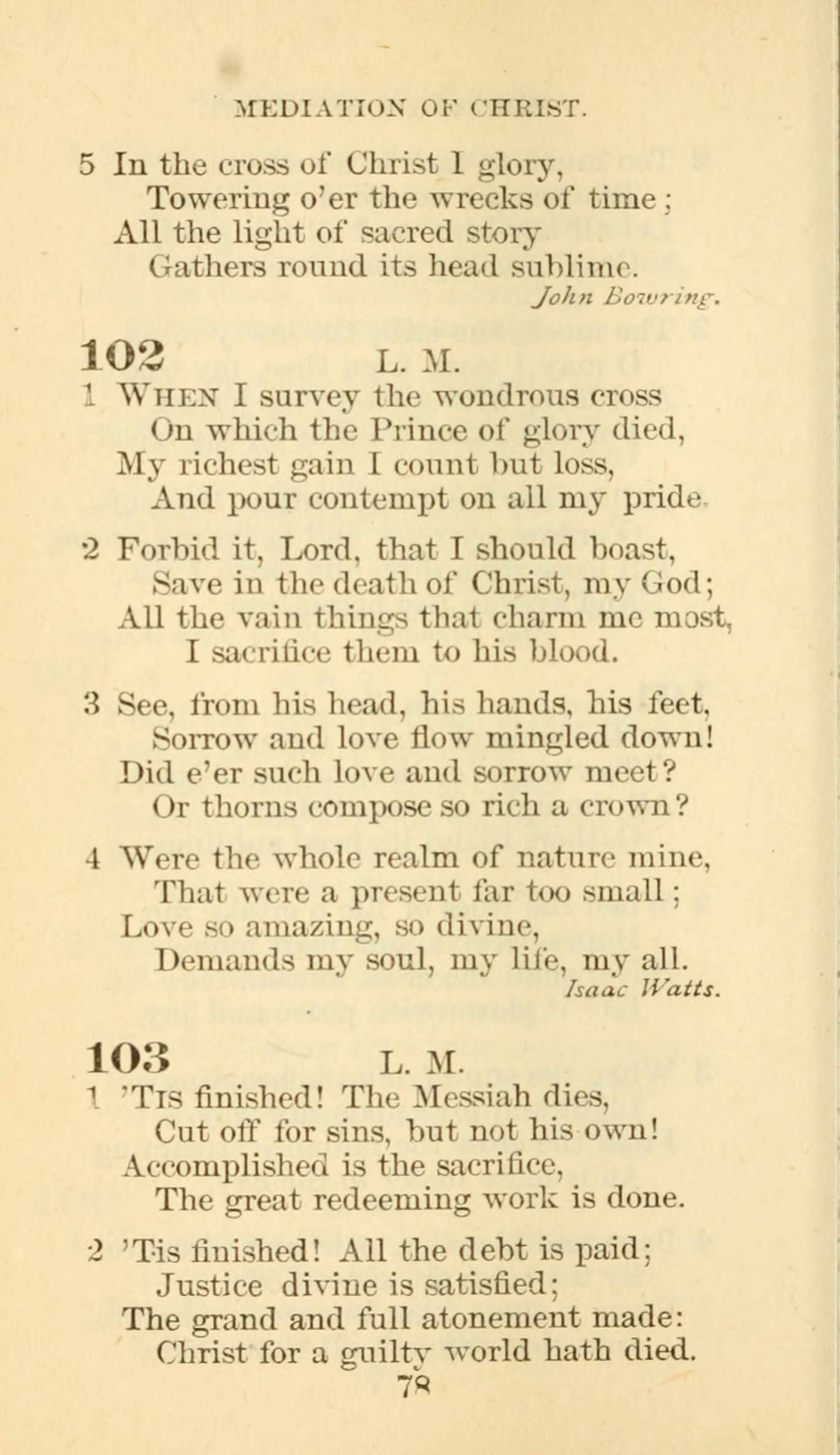 MEDIATION OF CHRIST.

5 In the cross of Christ I glory,
Towering o'er the wrecks of time;
All the light of sacred story
Gathers round its head sublime.
John Bowring.

102 L. M.

1 WHEN I survey the wondrous cross
On which the Prince of glory died,
My richest gain I count but loss,
And pour contempt on all my pride.

2 Forbid it, Lord, that I should boast,
Save in the death of Christ, my God;
All the vain things that charm me most,
I sacrifice them to his blood.

3 See, from his head, his hands, his feet,
Sorrow and love flow mingled down!
Did e'er such love and sorrow meet?
Or thorns compose so rich a crown?

4 Were the whole realm of nature mine,
That were a present far too small;
Love so amazing, so divine,
Demands my soul, my life, my all.
Isaac Watts.

103 L. M.

1 'TIS finished! The Messiah dies,
Cut off for sins, but not his own!
Accomplished is the sacrifice,
The great redeeming work is done.

2 'Tis finished! All the debt is paid;
Justice divine is satisfied;
The grand and full atonement made:
Christ for a guilty world hath died.

78